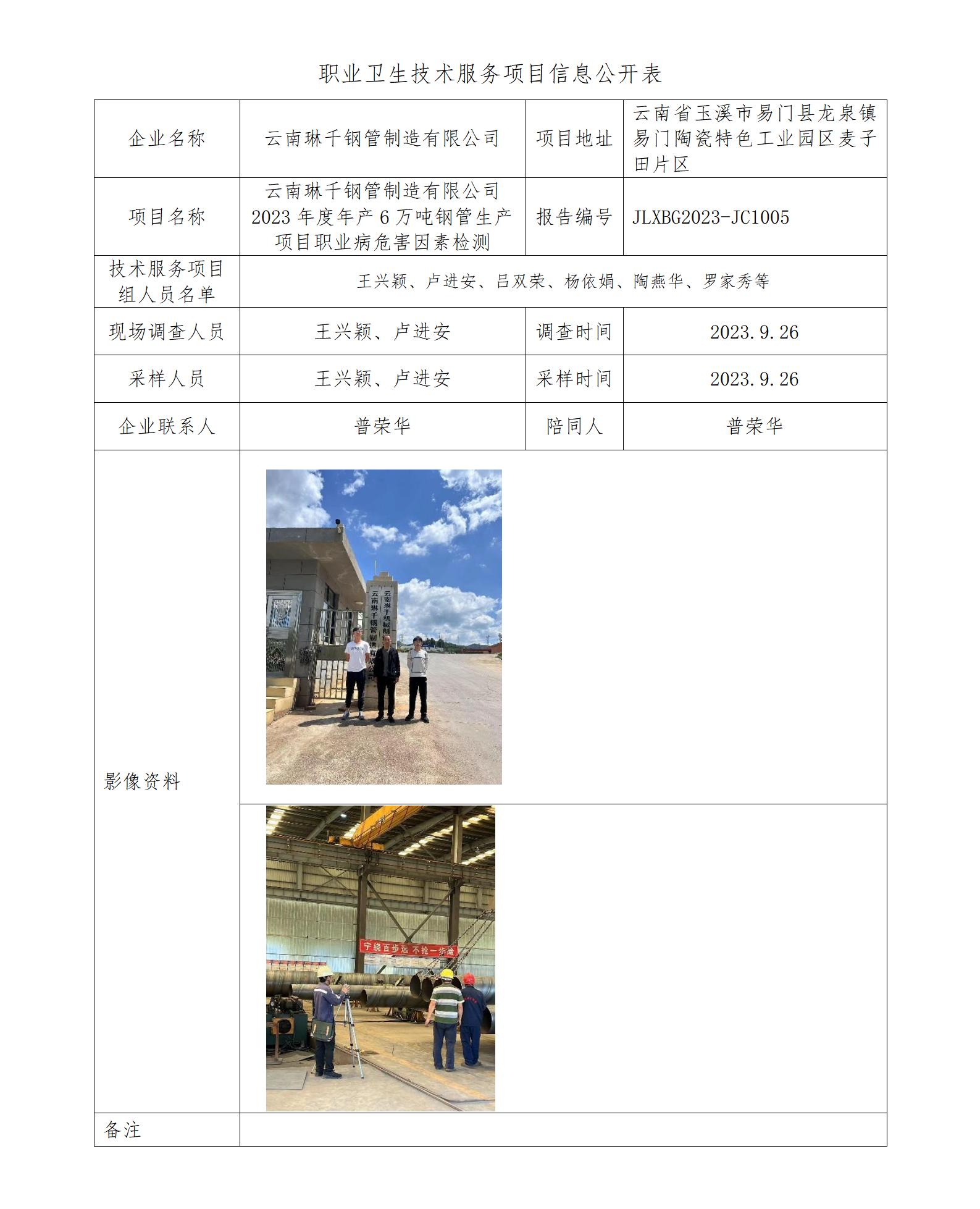 职业卫生技术服务项目信息公开表

| 企业名称 | 云南琳千钢管制造有限公司 | 项目地址 | 云南省玉溪市易门县龙泉镇易门陶瓷特色工业园区麦子田片区 |
|---|---|---|---|
| 项目名称 | 云南琳千钢管制造有限公司2023年度年产6万吨钢管生产项目职业病危害因素检测 | 报告编号 | JLXBG2023-JC1005 |
| 技术服务项目组人员名单 | 王兴颖、卢进安、吕双荣、杨依娟、陶燕华、罗家秀等 | | |
| 现场调查人员 | 王兴颖、卢进安 | 调查时间 | 2023.9.26 |
| 采样人员 | 王兴颖、卢进安 | 采样时间 | 2023.9.26 |
| 企业联系人 | 普荣华 | 陪同人 | 普荣华 |
| 影像资料 | 云南琳千机械制 云南琳千钢管制造有限公司 宁绕百步远 不抢一步险 | | |
| 备注 | | | |